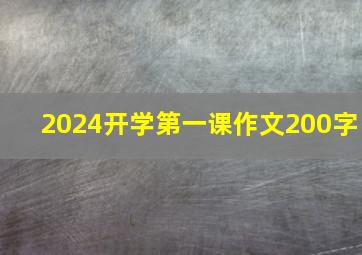 2024开学第一课作文200字